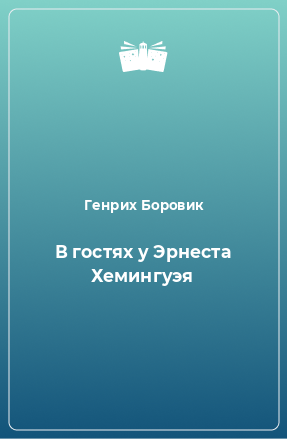 Генрих Боровик

В гостях у Эрнеста Хемингуэя